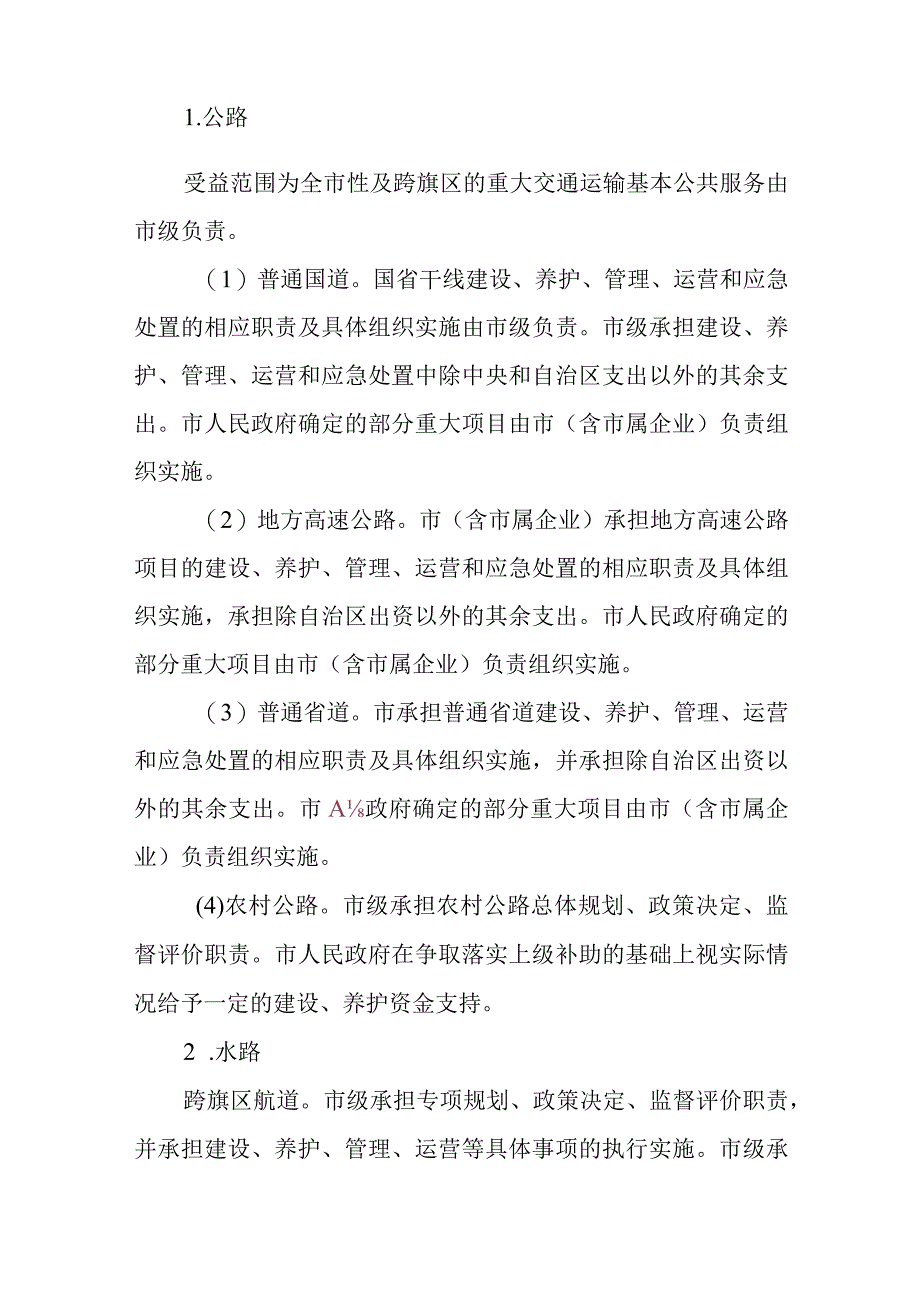 1.公路

受益范围为全市性及跨旗区的重大交通运输基本公共服务由市级负责。

（1）普通国道。国省干线建设、养护、管理、运营和应急处置的相应职责及具体组织实施由市级负责。市级承担建设、养护、管理、运营和应急处置中除中央和自治区支出以外的其余支出。市人民政府确定的部分重大项目由市（含市属企业）负责组织实施。

（2）地方高速公路。市（含市属企业）承担地方高速公路项目的建设、养护、管理、运营和应急处置的相应职责及具体组织实施，承担除自治区出资以外的其余支出。市人民政府确定的部分重大项目由市（含市属企业）负责组织实施。

（3）普通省道。市承担普通省道建设、养护、管理、运营和应急处置的相应职责及具体组织实施，并承担除自治区出资以外的其余支出。市A⅛政府确定的部分重大项目由市（含市属企业）负责组织实施。

(4)农村公路。市级承担农村公路总体规划、政策决定、监督评价职责。市人民政府在争取落实上级补助的基础上视实际情况给予一定的建设、养护资金支持。

2 .水路

跨旗区航道。市级承担专项规划、政策决定、监督评价职责，并承担建设、养护、管理、运营等具体事项的执行实施。市级承